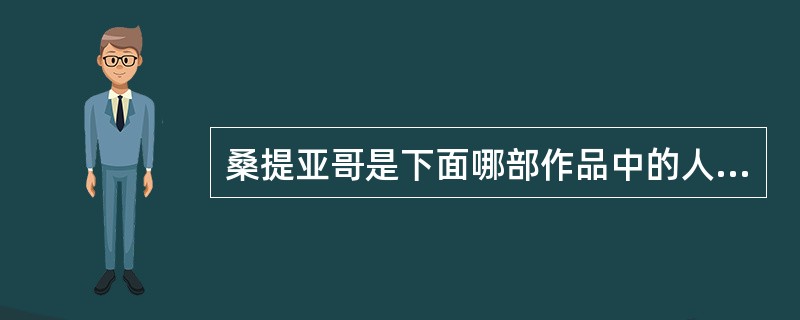 桑提亚哥是下面哪部作品中的人...